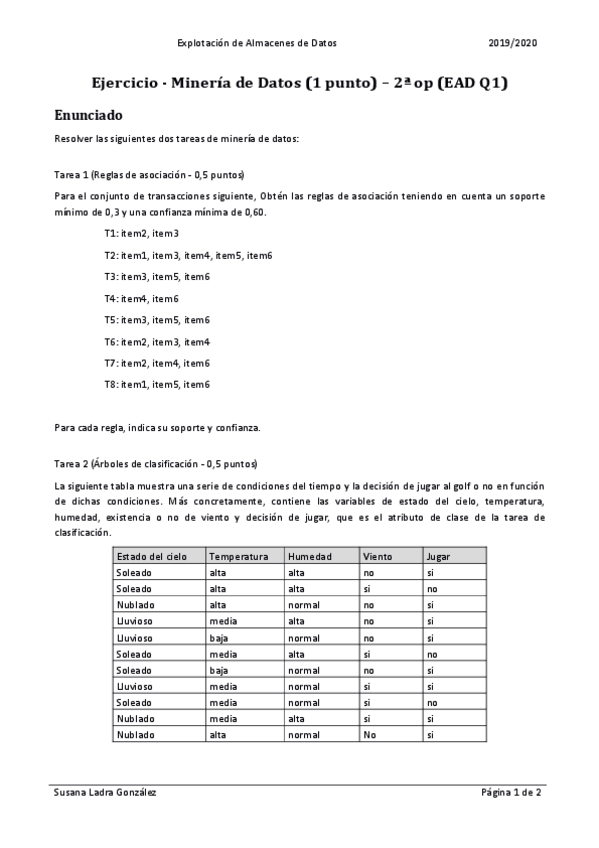 Explotación de Almacenes de Datos 2019/2020

Ejercicio · Minería de Datos (1 punto) – 2ª op (EAD Q1)

Enunciado

Resolver las siguientes dos tareas de minería de datos:

Tarea 1 (Reglas de asociación - 0,5 puntos)

Para el conjunto de transacciones siguiente, Obtén las reglas de asociación teniendo en cuenta un soporte mínimo de 0,3 y una confianza mínima de 0,60.

T1: item2, item3

T2: item1, item3, item4, item5, item6

T3: item3, item5, item6

T4: item4, item6

T5: item3, item5, item6

T6: item2, item3, item4

T7: item2, item4, item6

T8: item1, item5, item6

Para cada regla, indica su soporte y confianza.

Tarea 2 (Árboles de clasificación - 0,5 puntos)

La siguiente tabla muestra una serie de condiciones del tiempo y la decisión de jugar al golf o no en función de dichas condiciones. Más concretamente, contiene las variables de estado del cielo, temperatura, humedad, existencia o no de viento y decisión de jugar, que es el atributo de clase de la tarea de clasificación.

| Estado del cielo | Temperatura | Humedad | Viento | Jugar |
|---|---|---|---|---|
| Soleado | alta | alta | no | si |
| Soleado | alta | alta | si | no |
| Nublado | alta | normal | no | si |
| Lluvioso | media | alta | no | si |
| Lluvioso | baja | normal | no | si |
| Soleado | media | alta | si | no |
| Soleado | baja | normal | no | si |
| Lluvioso | media | normal | si | si |
| Soleado | media | normal | si | no |
| Nublado | media | alta | si | si |
| Nublado | alta | normal | No | si |

Susana Ladra González Página 1 de 2